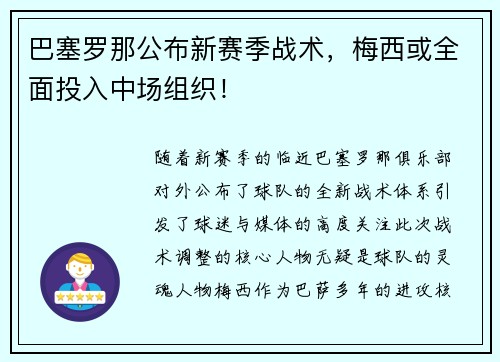 巴塞罗那公布新赛季战术，梅西或全面投入中场组织！

随着新赛季的临近巴塞罗那俱乐部对外公布了球队的全新战术体系引发了球迷与媒体的高度关注此次战术调整的核心人物无疑是球队的灵魂人物梅西作为巴萨多年的进攻核